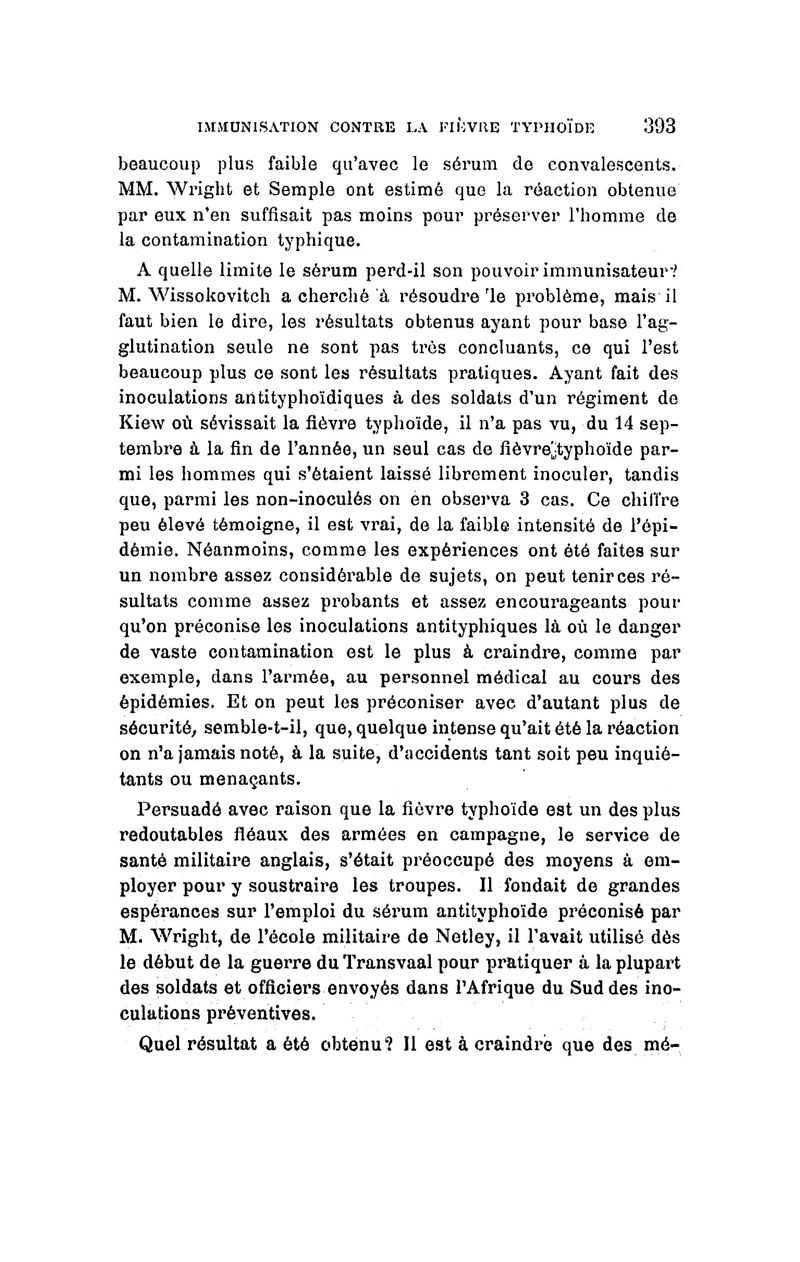 IMMUNISATION CONTRE LA FIÈVRE TYPHOÏDE 393

beaucoup plus faible qu'avec le sérum de convalescents. MM. Wright et Semple ont estimé que la réaction obtenue par eux n'en suffisait pas moins pour préserver l'homme de la contamination typhique.

A quelle limite le sérum perd-il son pouvoir immunisateur? M. Wissokovitch a cherché à résoudre le problème, mais il faut bien le dire, les résultats obtenus ayant pour base l'agglutination seule ne sont pas très concluants, ce qui l'est beaucoup plus ce sont les résultats pratiques. Ayant fait des inoculations antityphoïdiques à des soldats d'un régiment de Kiew où sévissait la fièvre typhoïde, il n'a pas vu, du 14 septembre à la fin de l'année, un seul cas de fièvre typhoïde parmi les hommes qui s'étaient laissé librement inoculer, tandis que, parmi les non-inoculés on en observa 3 cas. Ce chiffre peu élevé témoigne, il est vrai, de la faible intensité de l'épidémie. Néanmoins, comme les expériences ont été faites sur un nombre assez considérable de sujets, on peut tenir ces résultats comme assez probants et assez encourageants pour qu'on préconise les inoculations antityphiques là où le danger de vaste contamination est le plus à craindre, comme par exemple, dans l'armée, au personnel médical au cours des épidémies. Et on peut les préconiser avec d'autant plus de sécurité, semble-t-il, que, quelque intense qu'ait été la réaction on n'a jamais noté, à la suite, d'accidents tant soit peu inquiétants ou menaçants.

Persuadé avec raison que la fièvre typhoïde est un des plus redoutables fléaux des armées en campagne, le service de santé militaire anglais, s'était préoccupé des moyens à employer pour y soustraire les troupes. Il fondait de grandes espérances sur l'emploi du sérum antityphoïde préconisé par M. Wright, de l'école militaire de Netley, il l'avait utilisé dès le début de la guerre du Transvaal pour pratiquer à la plupart des soldats et officiers envoyés dans l'Afrique du Sud des inoculations préventives.

Quel résultat a été obtenu? Il est à craindre que des mé-